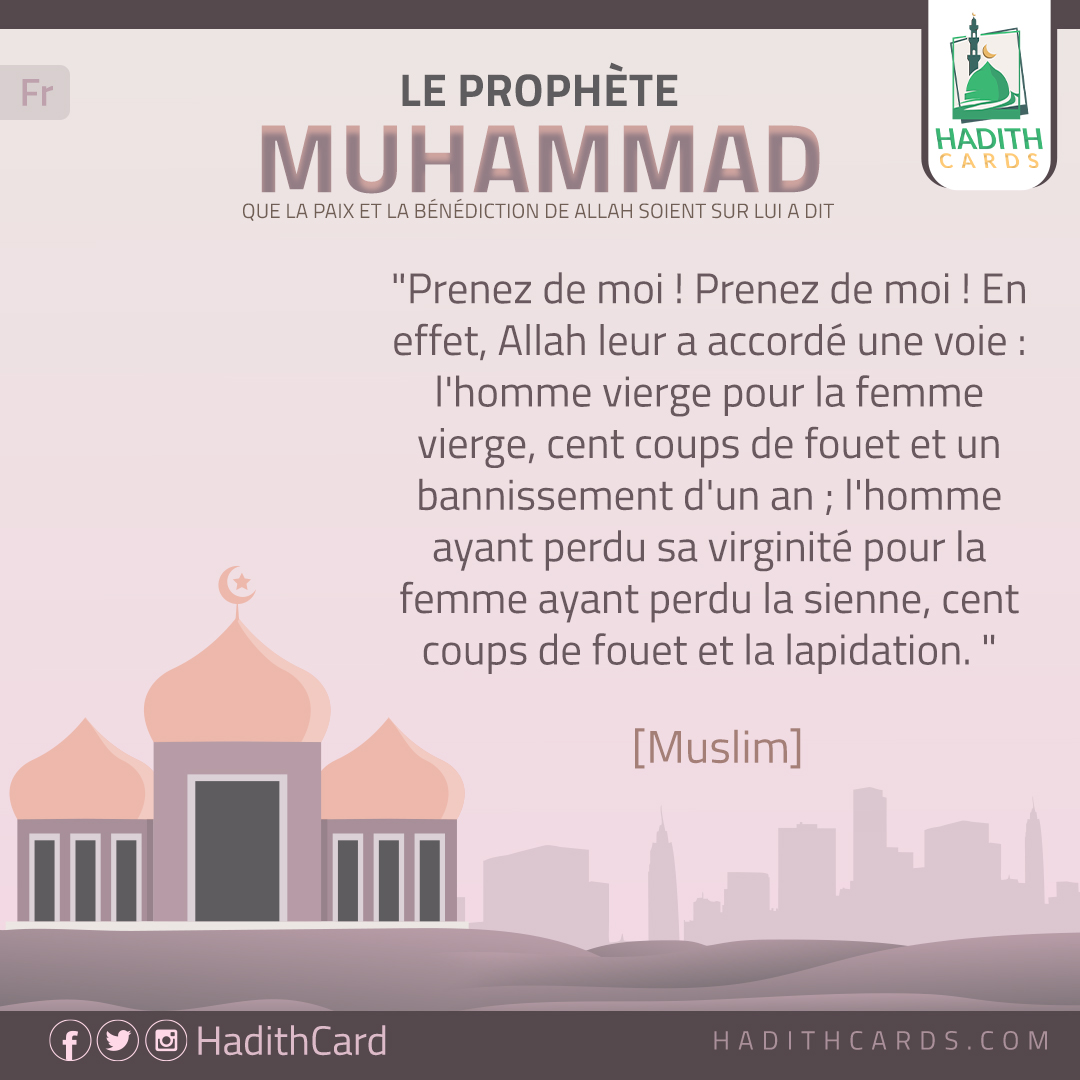 Fr

LE PROPHÈTE
MUHAMMAD
QUE LA PAIX ET LA BÉNÉDICTION DE ALLAH SOIENT SUR LUI A DIT

HADITH
CARDS

"Prenez de moi ! Prenez de moi ! En effet, Allah leur a accordé une voie : l'homme vierge pour la femme vierge, cent coups de fouet et un bannissement d'un an ; l'homme ayant perdu sa virginité pour la femme ayant perdu la sienne, cent coups de fouet et la lapidation. "

[Muslim]

HadithCard

HADITHCARDS.COM